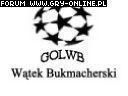 FORUM WWW.GRY-ONLINE.PL

GOLWB

Wątek Bukmacherski